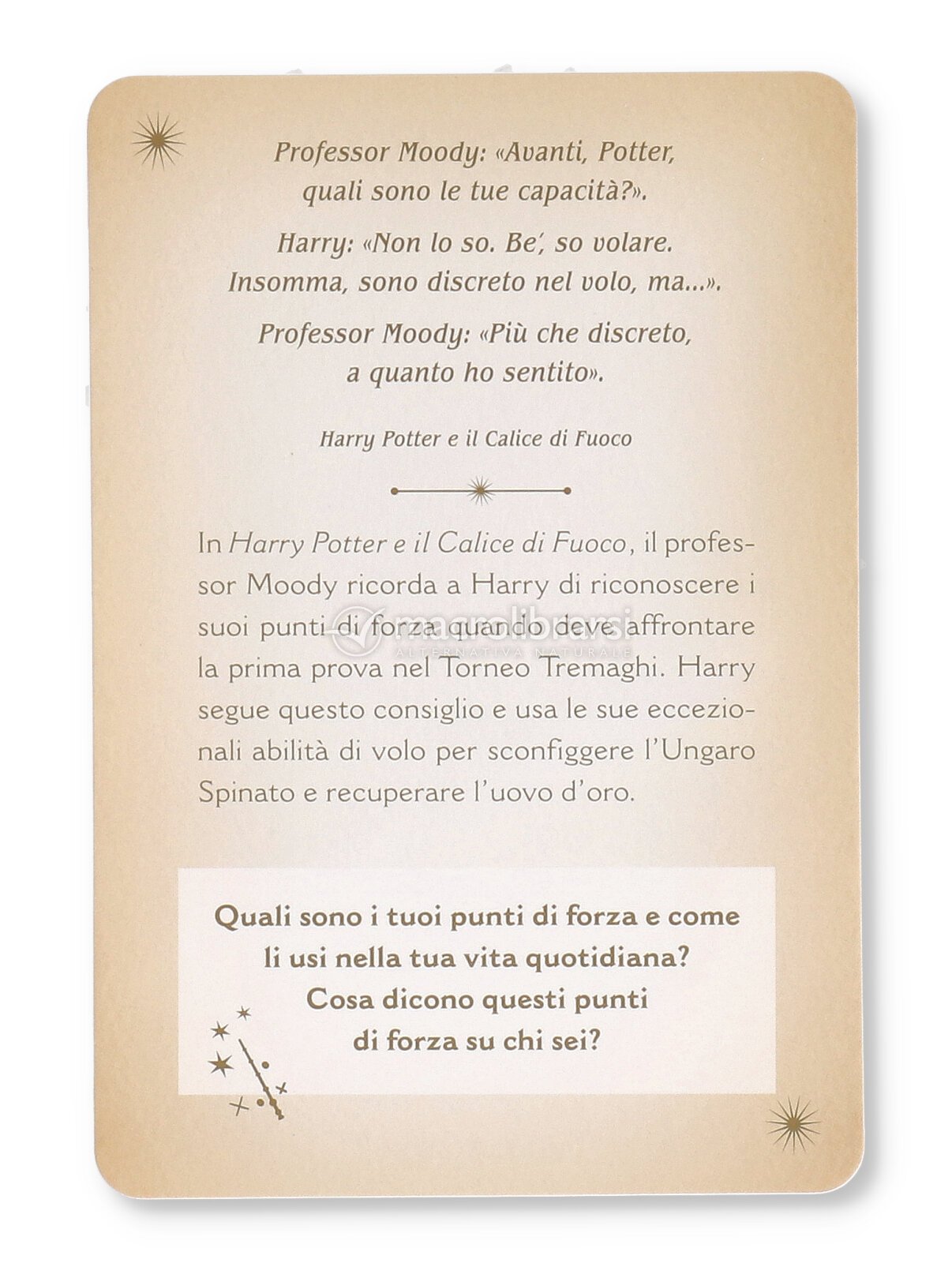 Professor Moody: «Avanti, Potter, quali sono le tue capacità?».

Harry: «Non lo so. Be', so volare. Insomma, sono discreto nel volo, ma...».

Professor Moody: «Più che discreto, a quanto ho sentito».

Harry Potter e il Calice di Fuoco

In Harry Potter e il Calice di Fuoco, il professor Moody ricorda a Harry di riconoscere i suoi punti di forza quando deve affrontare la prima prova nel Torneo Tremaghi. Harry segue questo consiglio e usa le sue eccezionali abilità di volo per sconfiggere l'Ungaro Spinato e recuperare l'uovo d'oro.

macrolibrarsi
ALTERNATIVA NATURALE

Quali sono i tuoi punti di forza e come li usi nella tua vita quotidiana? Cosa dicono questi punti di forza su chi sei?